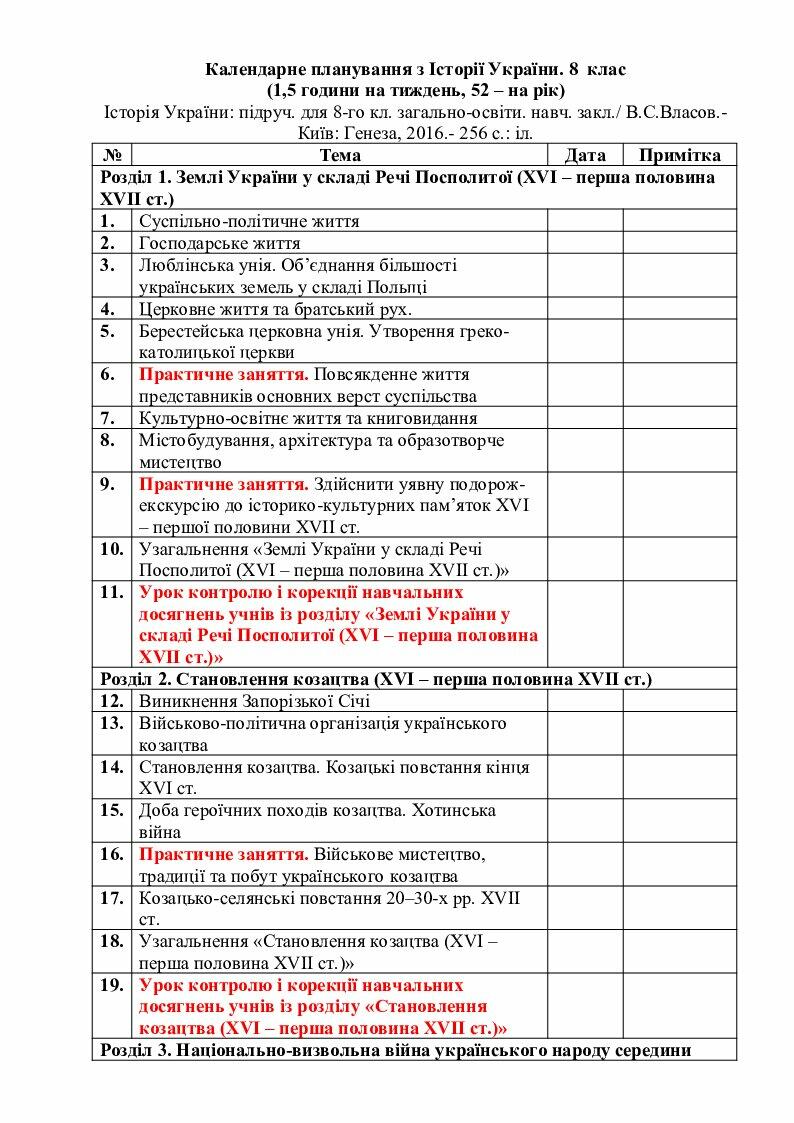 Календарне планування з Історії України. 8 клас
(1,5 години на тиждень, 52 – на рік)
Історія України: підруч. для 8-го кл. загально-освіти. навч. закл./ В.С.Власов.- Київ: Генеза, 2016.- 256 с.: іл.

| № | Тема | Дата | Примітка |
|---|---|---|---|
| Розділ 1. Землі України у складі Речі Посполитої (XVI – перша половина XVII ст.) | | | |
| 1. | Суспільно-політичне життя | | |
| 2. | Господарське життя | | |
| 3. | Люблінська унія. Об'єднання більшості українських земель у складі Польщі | | |
| 4. | Церковне життя та братський рух. | | |
| 5. | Берестейська церковна унія. Утворення греко-католицької церкви | | |
| 6. | Практичне заняття. Повсякденне життя представників основних верст суспільства | | |
| 7. | Культурно-освітнє життя та книговидання | | |
| 8. | Містобудування, архітектура та образотворче мистецтво | | |
| 9. | Практичне заняття. Здійснити уявну подорож-екскурсію до історико-культурних пам'яток XVI – першої половини XVII ст. | | |
| 10. | Узагальнення «Землі України у складі Речі Посполитої (XVI – перша половина XVII ст.)» | | |
| 11. | Урок контролю і корекції навчальних досягнень учнів із розділу «Землі України у складі Речі Посполитої (XVI – перша половина XVII ст.)» | | |
| Розділ 2. Становлення козацтва (XVI – перша половина XVII ст.) | | | |
| 12. | Виникнення Запорізької Січі | | |
| 13. | Військово-політична організація українського козацтва | | |
| 14. | Становлення козацтва. Козацькі повстання кінця XVI ст. | | |
| 15. | Доба героїчних походів козацтва. Хотинська війна | | |
| 16. | Практичне заняття. Військове мистецтво, традиції та побут українського козацтва | | |
| 17. | Козацько-селянські повстання 20–30-х рр. XVII ст. | | |
| 18. | Узагальнення «Становлення козацтва (XVI – перша половина XVII ст.)» | | |
| 19. | Урок контролю і корекції навчальних досягнень учнів із розділу «Становлення козацтва (XVI – перша половина XVII ст.)» | | |
| Розділ 3. Національно-визвольна війна українського народу середини | | | |